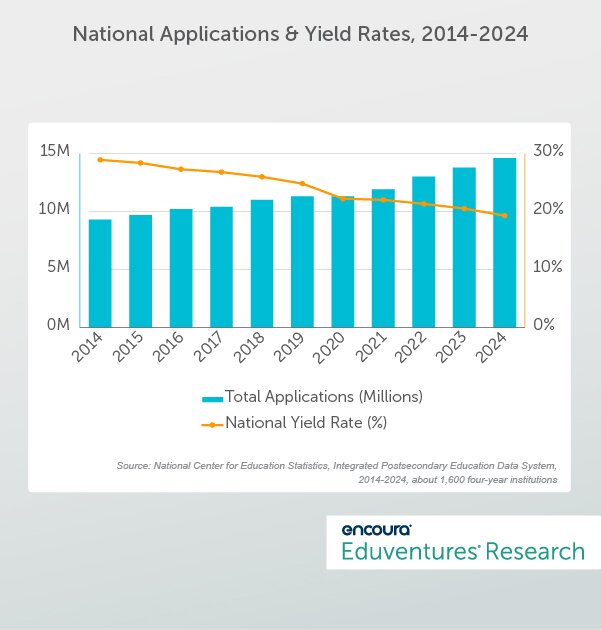 National Applications & Yield Rates, 2014-2024

15M
10M
5M
0M

30%
20%
10%
0%

2014
2015
2016
2017
2018
2019
2020
2021
2022
2023
2024

Total Applications (Millions)
National Yield Rate (%)

Source: National Center for Education Statistics, Integrated Postsecondary Education Data System, 2014-2024, about 1,600 four-year institutions

encoura
Eduventures Research